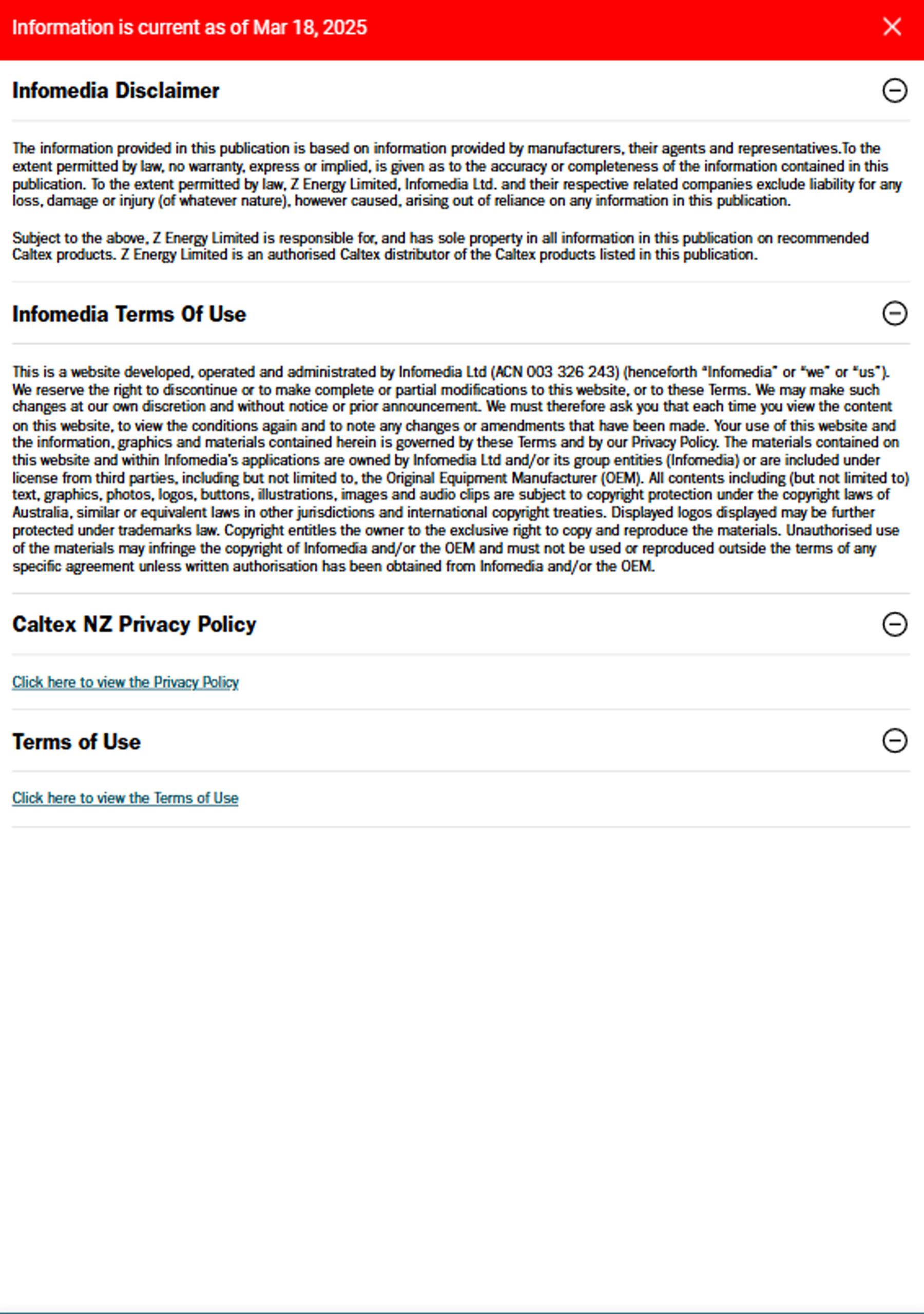 Information is current as of Mar 18, 2025

Infomedia Disclaimer

The information provided in this publication is based on information provided by manufacturers, their agents and representatives.To the extent permitted by law, no warranty, express or implied, is given as to the accuracy or completeness of the information contained in this publication. To the extent permitted by law, Z Energy Limited, Infomedia Ltd. and their respective related companies exclude liability for any loss, damage or injury (of whatever nature), however caused, arising out of reliance on any information in this publication.

Subject to the above, Z Energy Limited is responsible for, and has sole property in all information in this publication on recommended Caltex products. Z Energy Limited is an authorised Caltex distributor of the Caltex products listed in this publication.

Infomedia Terms Of Use

This is a website developed, operated and administrated by Infomedia Ltd (ACN 003 326 243) (henceforth "Infomedia" or "we" or "us"). We reserve the right to discontinue or to make complete or partial modifications to this website, or to these Terms. We may make such changes at our own discretion and without notice or prior announcement. We must therefore ask you that each time you view the content on this website, to view the conditions again and to note any changes or amendments that have been made. Your use of this website and the information, graphics and materials contained herein is governed by these Terms and by our Privacy Policy. The materials contained on this website and within Infomedia's applications are owned by Infomedia Ltd and/or its group entities (Infomedia) or are included under license from third parties, including but not limited to, the Original Equipment Manufacturer (OEM). All contents including (but not limited to) text, graphics, photos, logos, buttons, illustrations, images and audio clips are subject to copyright protection under the copyright laws of Australia, similar or equivalent laws in other jurisdictions and international copyright treaties. Displayed logos displayed may be further protected under trademarks law. Copyright entitles the owner to the exclusive right to copy and reproduce the materials. Unauthorised use of the materials may infringe the copyright of Infomedia and/or the OEM and must not be used or reproduced outside the terms of any specific agreement unless written authorisation has been obtained from Infomedia and/or the OEM.

Caltex NZ Privacy Policy

Click here to view the Privacy Policy

Terms of Use

Click here to view the Terms of Use